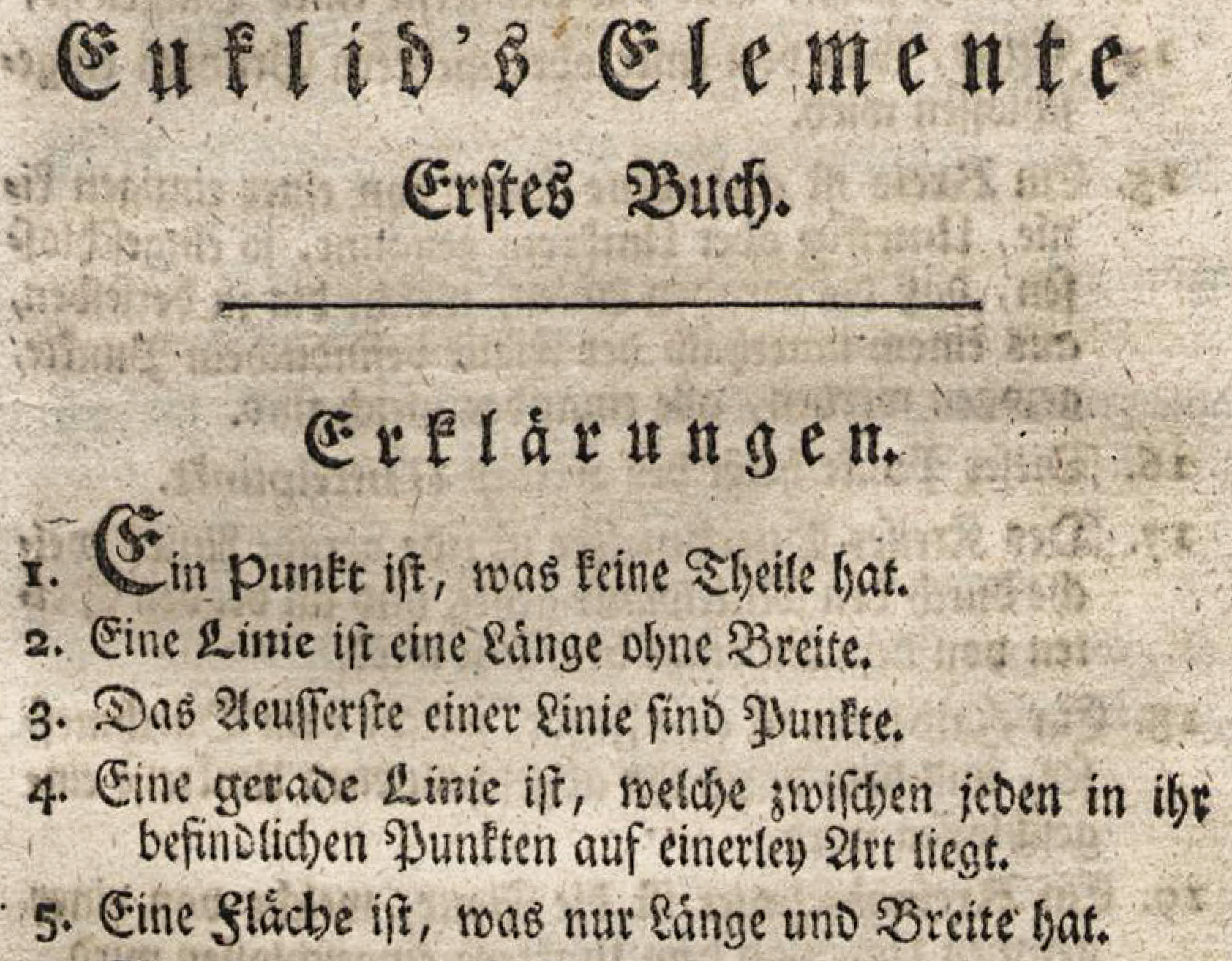 Euklid's Elemente

Erstes Buch.

Erklärungen.

1. Ein Punkt ist, was keine Theile hat.
2. Eine Linie ist eine Länge ohne Breite.
3. Das Aeusserste einer Linie sind Punkte.
4. Eine gerade Linie ist, welche zwischen jeden in ihr befindlichen Punkten auf einerley Art liegt.
5. Eine Fläche ist, was nur Länge und Breite hat.